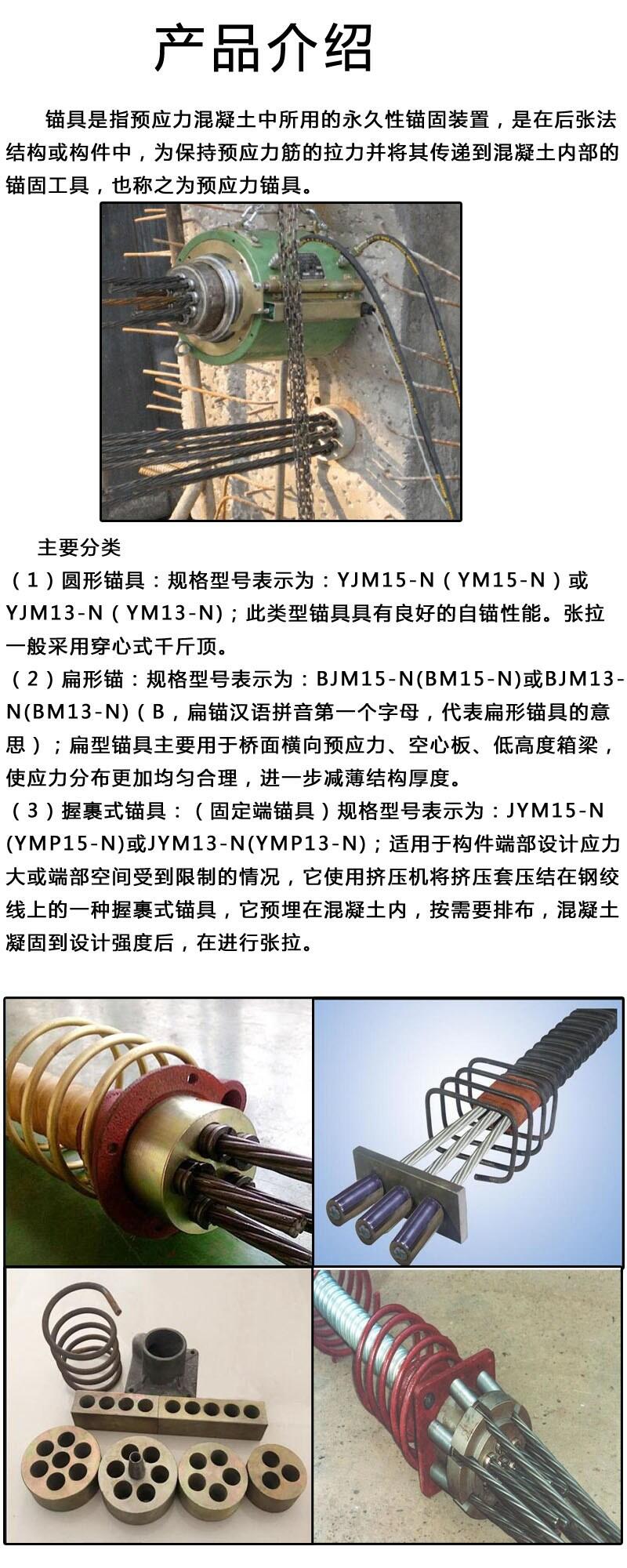 产品介绍

锚具是指预应力混凝土中所用的永久性锚固装置，是在后张法结构或构件中，为保持预应力筋的拉力并将其传递到混凝土内部的锚固工具，也称之为预应力锚具。

主要分类

（1）圆形锚具：规格型号表示为：YJM15-N（YM15-N）或YJM13-N（YM13-N)；此类型锚具具有良好的自锚性能。张拉一般采用穿心式千斤顶。

（2）扁形锚：规格型号表示为：BJM15-N(BM15-N)或BJM13-N(BM13-N)（B，扁锚汉语拼音第一个字母，代表扁形锚具的意思）；扁型锚具主要用于桥面横向预应力、空心板、低高度箱梁，使应力分布更加均匀合理，进一步减薄结构厚度。

（3）握裹式锚具：（固定端锚具）规格型号表示为：JYM15-N(YMP15-N)或JYM13-N(YMP13-N)；适用于构件端部设计应力大或端部空间受到限制的情况，它使用挤压机将挤压套压结在钢绞线上的一种握裹式锚具，它预埋在混凝土内，按需要排布，混凝土凝固到设计强度后，在进行张拉。